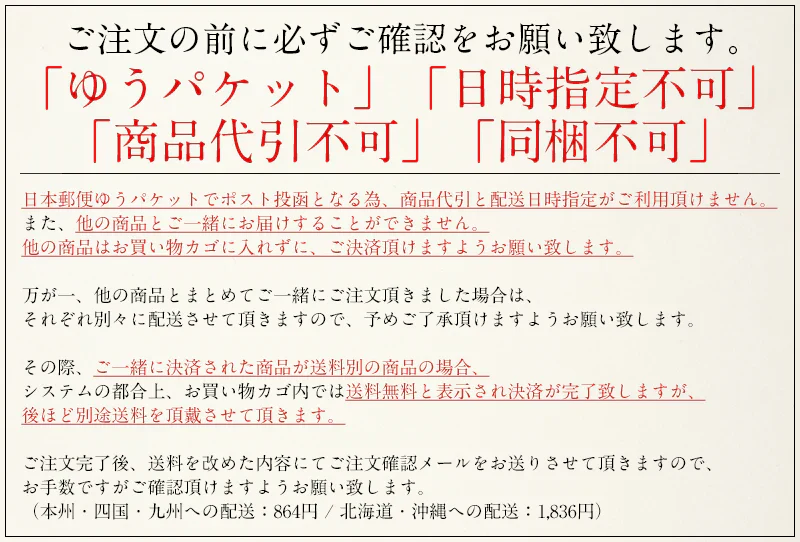 ご注文の前に必ずご確認をお願い致します。
「ゆうパケット」「日時指定不可」
「商品代引不可」「同梱不可」

日本郵便ゆうパケットでポスト投函となる為、商品代引と配送日時指定がご利用頂けません。
また、他の商品とご一緒にお届けすることができません。
他の商品はお買い物カゴに入れずに、ご決済頂けますようお願い致します。

万が一、他の商品とまとめてご一緒にご注文頂きました場合は、
それぞれ別々に配送させて頂きますので、予めご了承頂けますようお願い致します。

その際、ご一緒に決済された商品が送料別の商品の場合、
システムの都合上、お買い物カゴ内では送料無料と表示され決済が完了致しますが、
後ほど別途送料を頂戴させて頂きます。

ご注文完了後、送料を改めた内容にてご注文確認メールをお送りさせて頂きますので、
お手数ですがご確認頂けますようお願い致します。
（本州・四国・九州への配送：864円 / 北海道・沖縄への配送：1,836円）